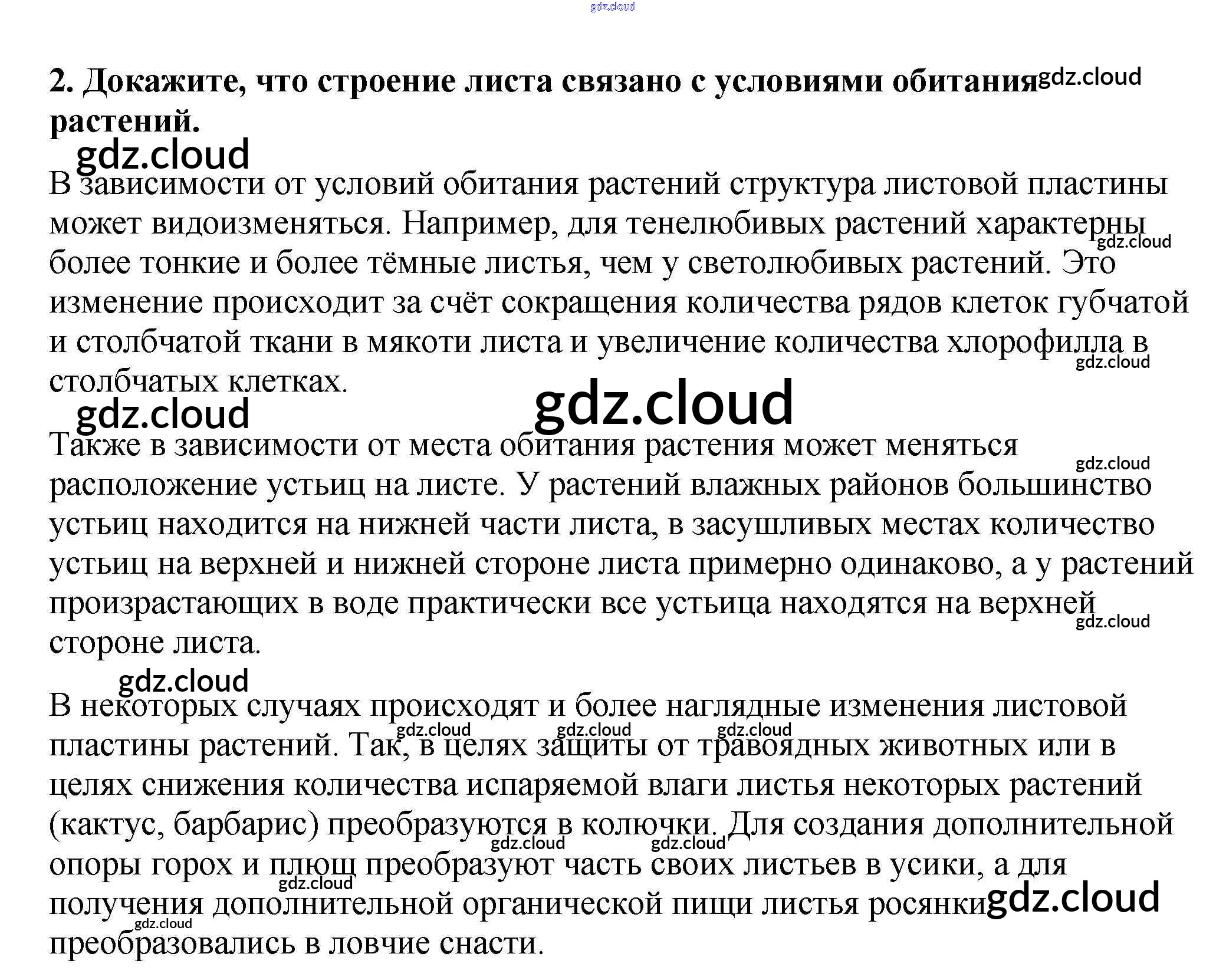 2. Докажите, что строение листа связано с условиями обитания растений.

В зависимости от условий обитания растений структура листовой пластины может видоизменяться. Например, для тенелюбивых растений характерны более тонкие и более тёмные листья, чем у светолюбивых растений. Это изменение происходит за счёт сокращения количества рядов клеток губчатой и столбчатой ткани в мякоти листа и увеличение количества хлорофилла в столбчатых клетках.

Также в зависимости от места обитания растения может меняться расположение устьиц на листе. У растений влажных районов большинство устьиц находится на нижней части листа, в засушливых местах количество устьиц на верхней и нижней стороне листа примерно одинаково, а у растений произрастающих в воде практически все устьица находятся на верхней стороне листа.

В некоторых случаях происходят и более наглядные изменения листовой пластины растений. Так, в целях защиты от травоядных животных или в целях снижения количества испаряемой влаги листья некоторых растений (кактус, барбарис) преобразуются в колючки. Для создания дополнительной опоры горох и плющ преобразуют часть своих листьев в усики, а для получения дополнительной органической пищи листья росянки преобразовались в ловчие снасти.

gdz.cloud